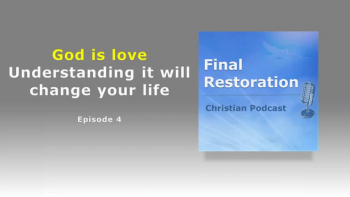 God is love
Understanding it will change your life

Episode 4

Final Restoration

Christian Podcast